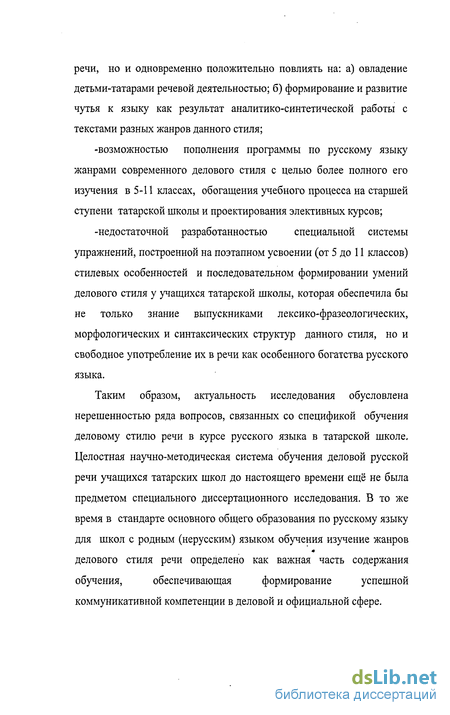 речи, но и одновременно положительно повлиять на: а) овладение детьми-татарами речевой деятельностью; б) формирование и развитие чутья к языку как результат аналитико-синтетической работы с текстами разных жанров данного стиля;

-возможностью пополнения программы по русскому языку жанрами современного делового стиля с целью более полного его изучения в 5-11 классах, обогащения учебного процесса на старшей ступени татарской школы и проектирования элективных курсов;

-недостаточной разработанностью специальной системы упражнений, построенной на поэтапном усвоении (от 5 до 11 классов) стилевых особенностей и последовательном формировании умений делового стиля у учащихся татарской школы, которая обеспечила бы не только знание выпускниками лексико-фразеологических, морфологических и синтаксических структур данного стиля, но и свободное употребление их в речи как особенного богатства русского языка.

Таким образом, актуальность исследования обусловлена нерешенностью ряда вопросов, связанных со спецификой обучения деловому стилю речи в курсе русского языка в татарской школе. Целостная научно-методическая система обучения деловой русской речи учащихся татарских школ до настоящего времени ещё не была предметом специального диссертационного исследования. В то же время в стандарте основного общего образования по русскому языку для школ с родным (нерусским) языком обучения изучение жанров делового стиля речи определено как важная часть содержания обучения, обеспечивающая формирование успешной коммуникативной компетенции в деловой и официальной сфере.

dsLib.net
библиотека диссертаций